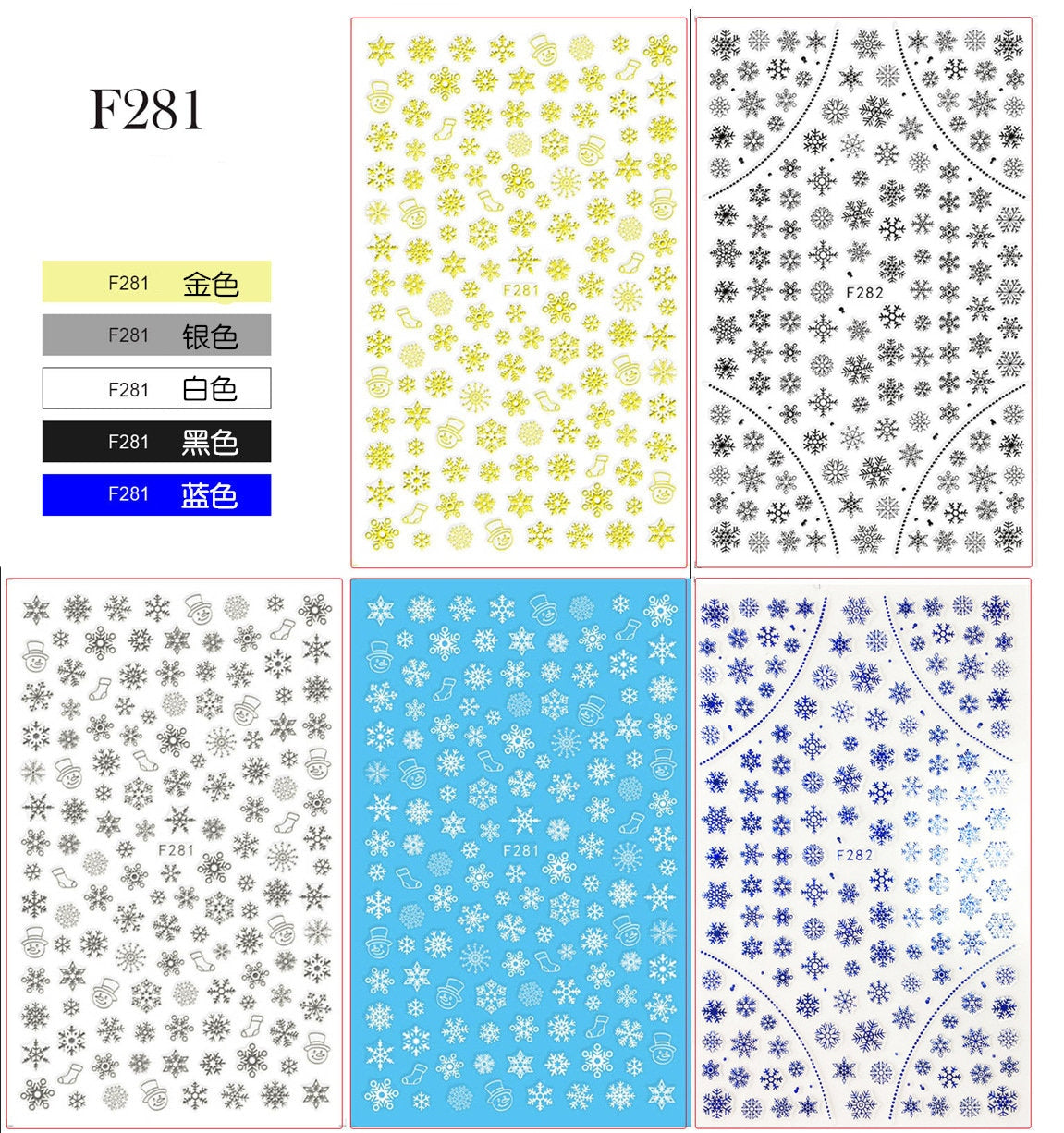 F281

F281 金色

F281 银色

F281 白色

F281 黑色

F281 蓝色

F281

F282

F281

F281

F282